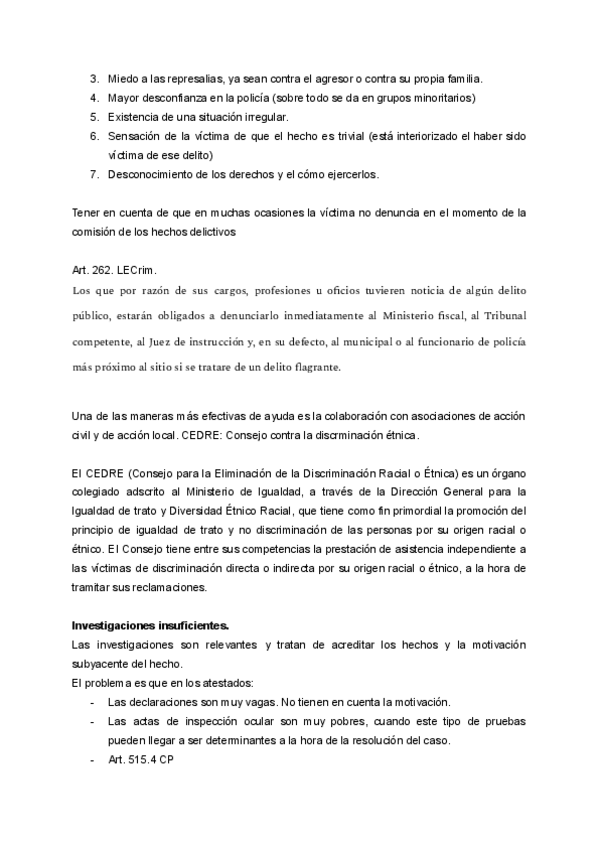 3. Miedo a las represalias, ya sean contra el agresor o contra su propia familia.
4. Mayor desconfianza en la policía (sobre todo se da en grupos minoritarios)
5. Existencia de una situación irregular.
6. Sensación de la víctima de que el hecho es trivial (está interiorizado el haber sido víctima de ese delito)
7. Desconocimiento de los derechos y el cómo ejercerlos.

Tener en cuenta de que en muchas ocasiones la víctima no denuncia en el momento de la comisión de los hechos delictivos

Art. 262. LECrim.
Los que por razón de sus cargos, profesiones u oficios tuvieren noticia de algún delito público, estarán obligados a denunciarlo inmediatamente al Ministerio fiscal, al Tribunal competente, al Juez de instrucción y, en su defecto, al municipal o al funcionario de policía más próximo al sitio si se tratare de un delito flagrante.

Una de las maneras más efectivas de ayuda es la colaboración con asociaciones de acción civil y de acción local. CEDRE: Consejo contra la discrminación étnica.

El CEDRE (Consejo para la Eliminación de la Discriminación Racial o Étnica) es un órgano colegiado adscrito al Ministerio de Igualdad, a través de la Dirección General para la Igualdad de trato y Diversidad Étnico Racial, que tiene como fin primordial la promoción del principio de igualdad de trato y no discriminación de las personas por su origen racial o étnico. El Consejo tiene entre sus competencias la prestación de asistencia independiente a las víctimas de discriminación directa o indirecta por su origen racial o étnico, a la hora de tramitar sus reclamaciones.

Investigaciones insuficientes.
Las investigaciones son relevantes y tratan de acreditar los hechos y la motivación subyacente del hecho.
El problema es que en los atestados:
- Las declaraciones son muy vagas. No tienen en cuenta la motivación.
- Las actas de inspección ocular son muy pobres, cuando este tipo de pruebas pueden llegar a ser determinantes a la hora de la resolución del caso.
- Art. 515.4 CP